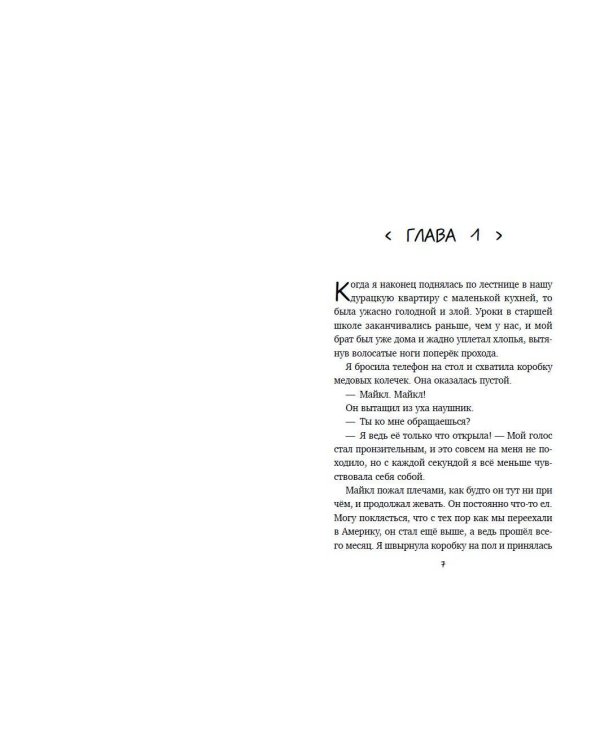 < ГЛАВА 1 >

Когда я наконец поднялась по лестнице в нашу дурацкую квартиру с маленькой кухней, то была ужасно голодной и злой. Уроки в старшей школе заканчивались раньше, чем у нас, и мой брат был уже дома и жадно уплетал хлопья, вытянув волосатые ноги поперёк прохода.

Я бросила телефон на стол и схватила коробку медовых колечек. Она оказалась пустой.

— Майкл. Майкл!

Он вытащил из уха наушник.

— Ты ко мне обращаешься?

— Я ведь её только что открыла! — Мой голос стал пронзительным, и это совсем на меня не походило, но с каждой секундой я всё меньше чувствовала себя собой.

Майкл пожал плечами, как будто он тут ни при чём, и продолжал жевать. Он постоянно что-то ел. Могу поклясться, что с тех пор как мы переехали в Америку, он стал ещё выше, а ведь прошёл всего месяц. Я швырнула коробку на пол и принялась

7